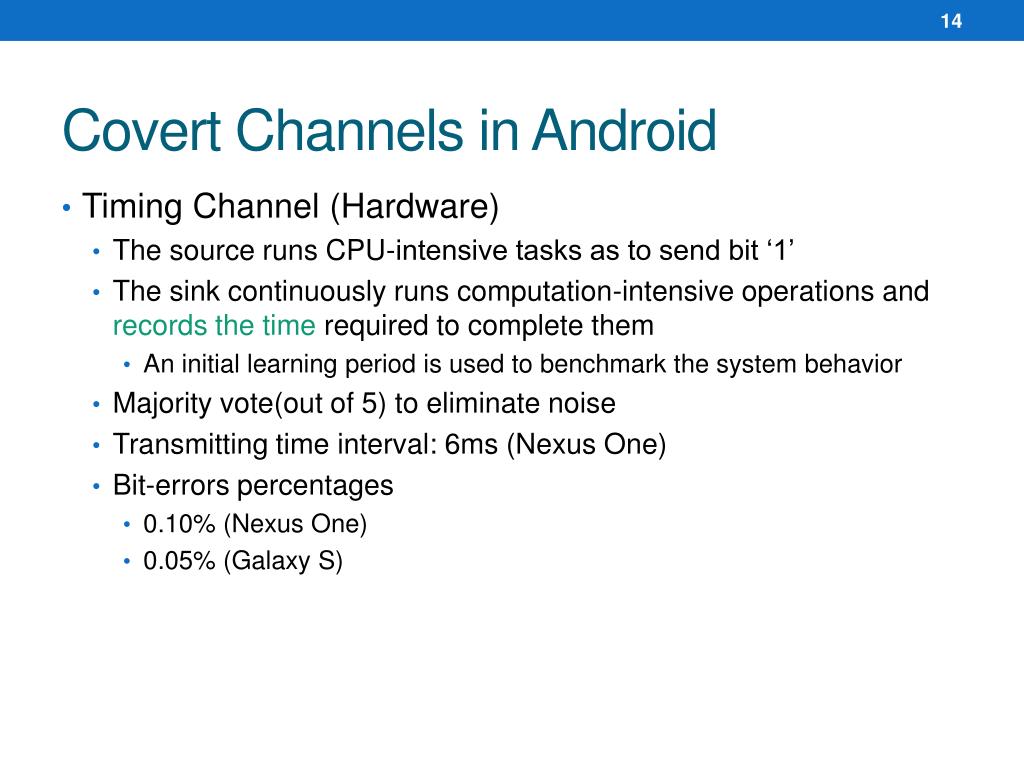 14

Covert Channels in Android

• Timing Channel (Hardware)
• The source runs CPU-intensive tasks as to send bit ‘1’
• The sink continuously runs computation-intensive operations and records the time required to complete them
• An initial learning period is used to benchmark the system behavior
• Majority vote(out of 5) to eliminate noise
• Transmitting time interval: 6ms (Nexus One)
• Bit-errors percentages
• 0.10% (Nexus One)
• 0.05% (Galaxy S)